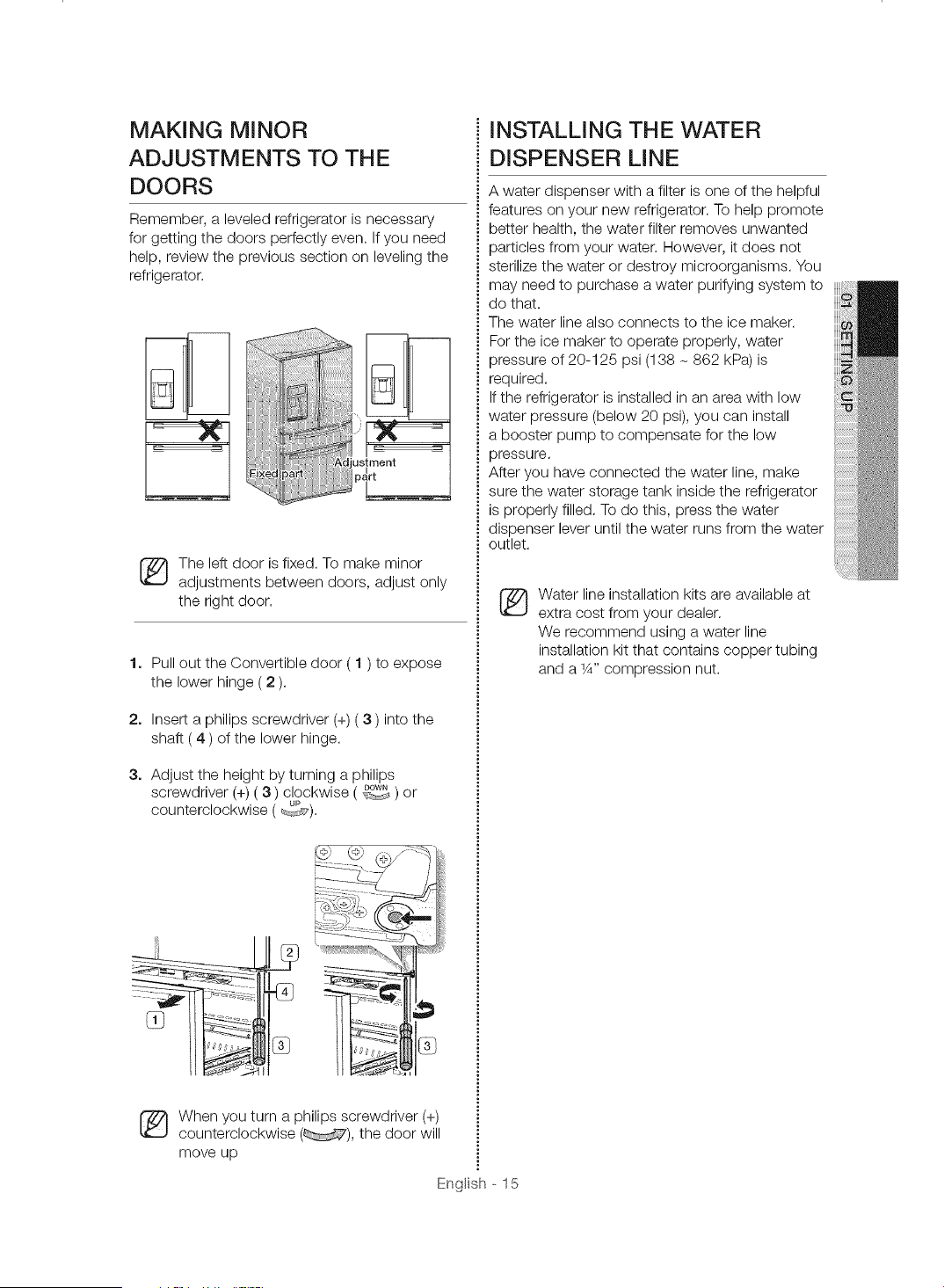 MAKING MINOR ADJUSTMENTS TO THE DOORS

Remember, a leveled refrigerator is necessary for getting the doors perfectly even. If you need help, review the previous section on leveling the refrigerator.

Fixed part

Adjustment part

The left door is fixed. To make minor adjustments between doors, adjust only the right door.

1. Pull out the Convertible door ( 1 ) to expose the lower hinge ( 2 ).

2. Insert a philips screwdriver (+) ( 3 ) into the shaft ( 4 ) of the lower hinge.

3. Adjust the height by turning a philips screwdriver (+) ( 3 ) clockwise ( DOWN ) or counterclockwise ( UP ).

2

4

1

3

3

When you turn a philips screwdriver (+) counterclockwise ( ), the door will move up

INSTALLING THE WATER DISPENSER LINE

A water dispenser with a filter is one of the helpful features on your new refrigerator. To help promote better health, the water filter removes unwanted particles from your water. However, it does not sterilize the water or destroy microorganisms. You may need to purchase a water purifying system to do that.

The water line also connects to the ice maker. For the ice maker to operate properly, water pressure of 20-125 psi (138 ~ 862 kPa) is required.

If the refrigerator is installed in an area with low water pressure (below 20 psi), you can install a booster pump to compensate for the low pressure.

After you have connected the water line, make sure the water storage tank inside the refrigerator is properly filled. To do this, press the water dispenser lever until the water runs from the water outlet.

Water line installation kits are available at extra cost from your dealer.
We recommend using a water line installation kit that contains copper tubing and a ¼" compression nut.

01 SETTING UP

English - 15